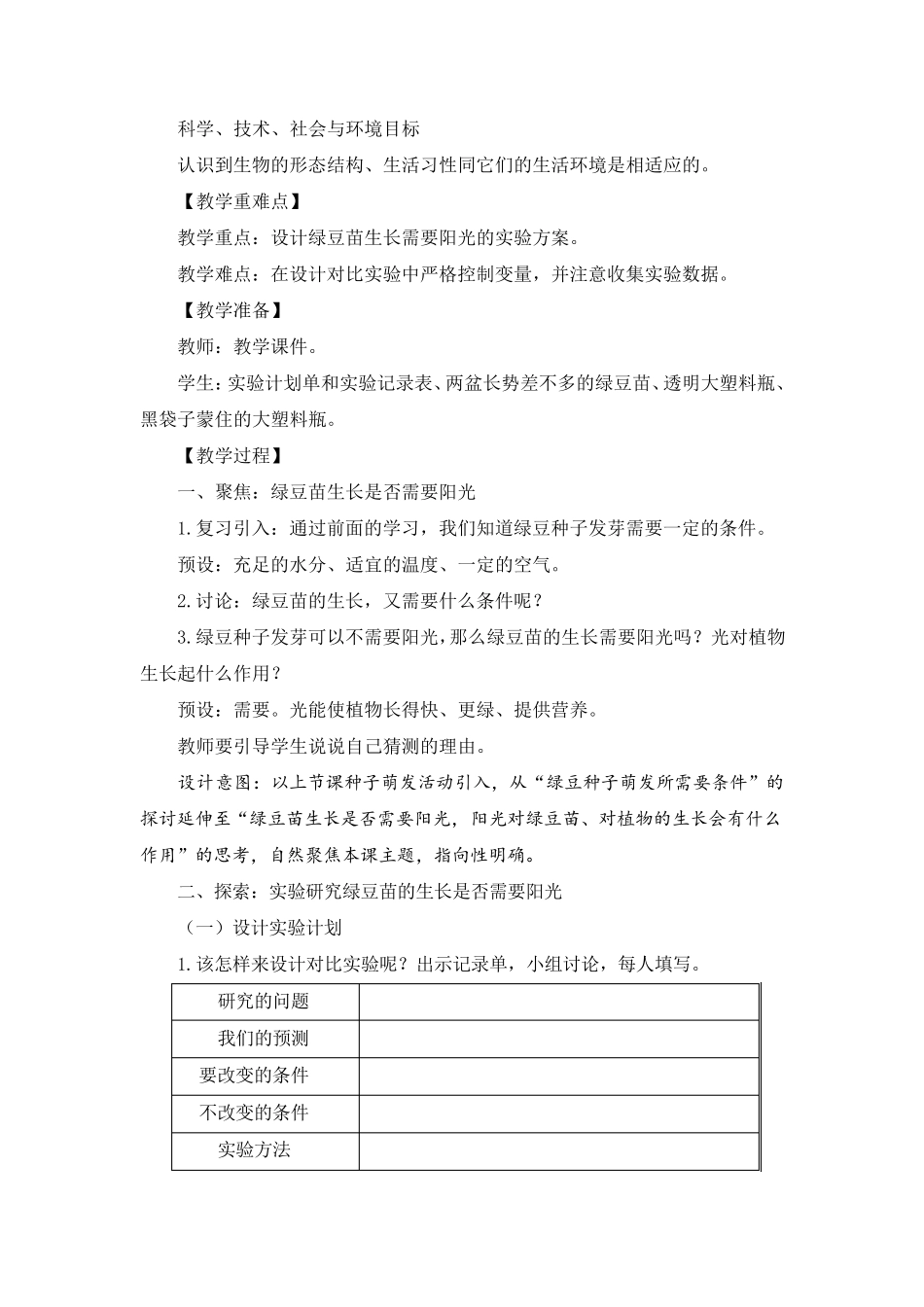 科学、技术、社会与环境目标

认识到生物的形态结构、生活习性同它们的生活环境是相适应的。

【教学重难点】

教学重点：设计绿豆苗生长需要阳光的实验方案。

教学难点：在设计对比实验中严格控制变量，并注意收集实验数据。

【教学准备】

教师：教学课件。

学生：实验计划单和实验记录表、两盆长势差不多的绿豆苗、透明大塑料瓶、黑袋子蒙住的大塑料瓶。

【教学过程】

一、聚焦：绿豆苗生长是否需要阳光

1.复习引入：通过前面的学习，我们知道绿豆种子发芽需要一定的条件。

预设：充足的水分、适宜的温度、一定的空气。

2.讨论：绿豆苗的生长，又需要什么条件呢？

3.绿豆种子发芽可以不需要阳光，那么绿豆苗的生长需要阳光吗？光对植物生长起什么作用？

预设：需要。光能使植物长得快、更绿、提供营养。

教师要引导学生说说自己猜测的理由。

设计意图：以上节课种子萌发活动引入，从“绿豆种子萌发所需要条件”的探讨延伸至“绿豆苗生长是否需要阳光，阳光对绿豆苗、对植物的生长会有什么作用”的思考，自然聚焦本课主题，指向性明确。

二、探索：实验研究绿豆苗的生长是否需要阳光

（一）设计实验计划

1.该怎样来设计对比实验呢？出示记录单，小组讨论，每人填写。

| 研究的问题 | |
|---|---|
| 我们的预测 | |
| 要改变的条件 | |
| 不改变的条件 | |
| 实验方法 | |